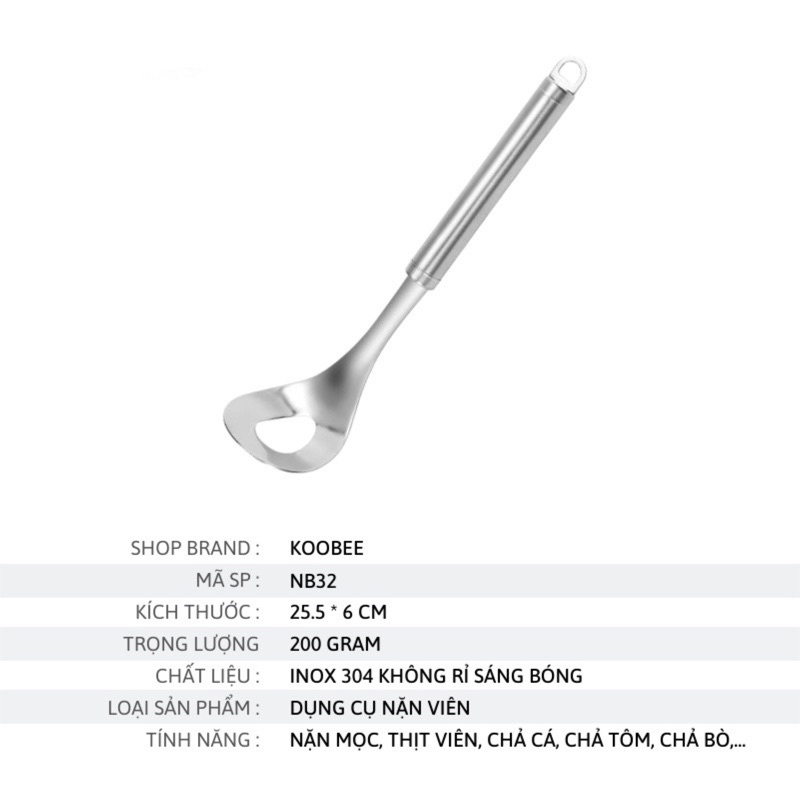 SHOP BRAND : KOOBEE
MÃ SP : NB32
KÍCH THƯỚC : 25.5 * 6 CM
TRỌNG LƯỢNG 200 GRAM
CHẤT LIỆU : INOX 304 KHÔNG RỈ SÁNG BÓNG
LOẠI SẢN PHẨM : DỤNG CỤ NẶN VIÊN
TÍNH NĂNG : NẶN MỌC, THỊT VIÊN, CHẢ CÁ, CHẢ TÔM, CHẢ BÒ,...